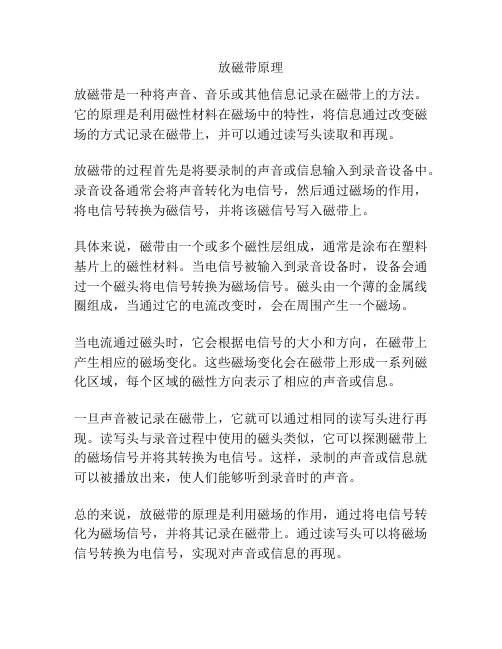 放磁带原理

放磁带是一种将声音、音乐或其他信息记录在磁带上的方法。它的原理是利用磁性材料在磁场中的特性，将信息通过改变磁场的方式记录在磁带上，并可以通过读写头读取和再现。

放磁带的过程首先是将要录制的声音或信息输入到录音设备中。录音设备通常会将声音转化为电信号，然后通过磁场的作用，将电信号转换为磁信号，并将该磁信号写入磁带上。

具体来说，磁带由一个或多个磁性层组成，通常是涂布在塑料基片上的磁性材料。当电信号被输入到录音设备时，设备会通过一个磁头将电信号转换为磁场信号。磁头由一个薄的金属线圈组成，当通过它的电流改变时，会在周围产生一个磁场。

当电流通过磁头时，它会根据电信号的大小和方向，在磁带上产生相应的磁场变化。这些磁场变化会在磁带上形成一系列磁化区域，每个区域的磁性方向表示了相应的声音或信息。

一旦声音被记录在磁带上，它就可以通过相同的读写头进行再现。读写头与录音过程中使用的磁头类似，它可以探测磁带上的磁场信号并将其转换为电信号。这样，录制的声音或信息就可以被播放出来，使人们能够听到录音时的声音。

总的来说，放磁带的原理是利用磁场的作用，通过将电信号转化为磁场信号，并将其记录在磁带上。通过读写头可以将磁场信号转换为电信号，实现对声音或信息的再现。